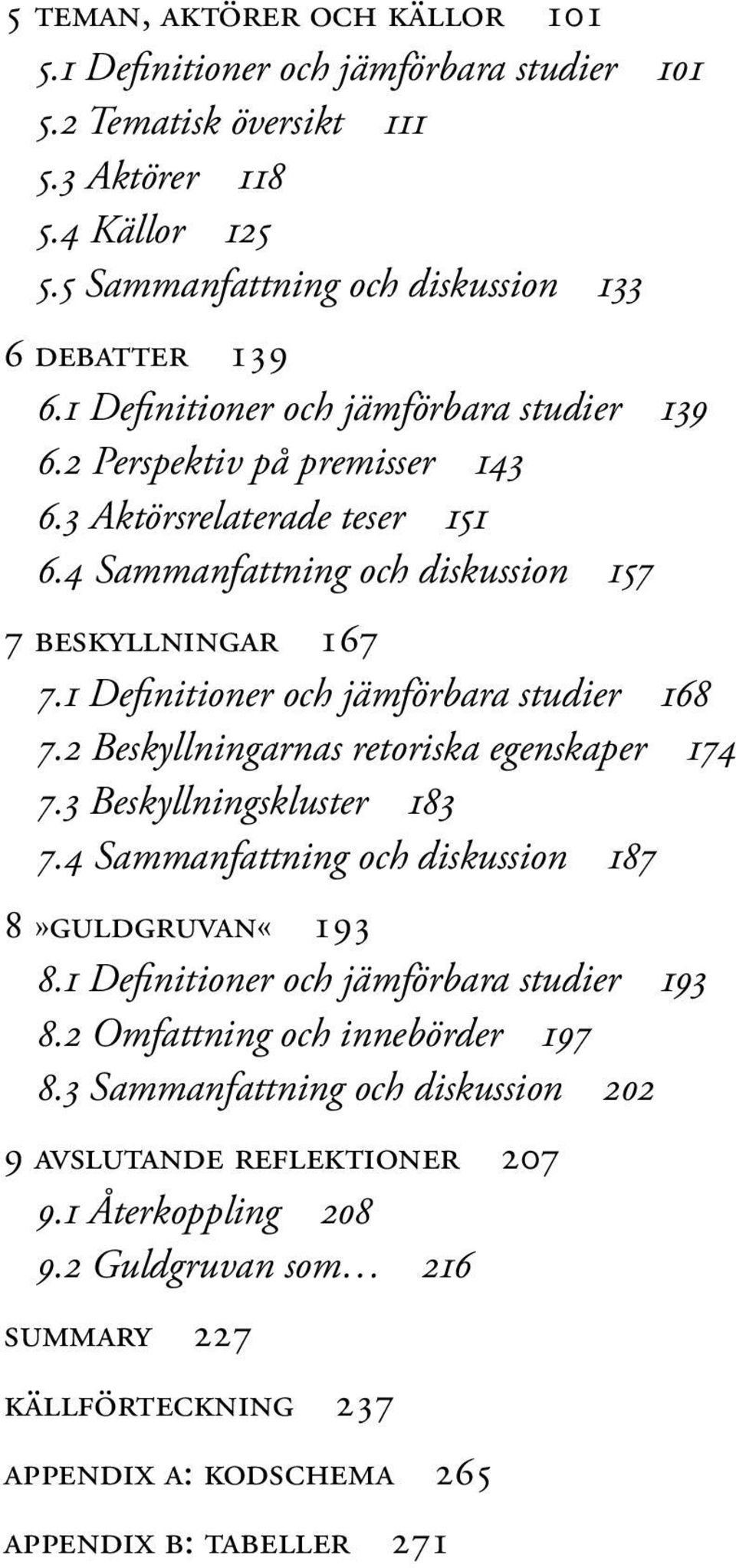 5 TEMAN, AKTÖRER OCH KÄLLOR 101
5.1 Definitioner och jämförbara studier 101
5.2 Tematisk översikt 111
5.3 Aktörer 118
5.4 Källor 125
5.5 Sammanfattning och diskussion 133

6 DEBATTER 139
6.1 Definitioner och jämförbara studier 139
6.2 Perspektiv på premisser 143
6.3 Aktörsrelaterade teser 151
6.4 Sammanfattning och diskussion 157

7 BESKYLLNINGAR 167
7.1 Definitioner och jämförbara studier 168
7.2 Beskyllningarnas retoriska egenskaper 174
7.3 Beskyllningskluster 183
7.4 Sammanfattning och diskussion 187

8 »GULDGRUVAN« 193
8.1 Definitioner och jämförbara studier 193
8.2 Omfattning och innebörder 197
8.3 Sammanfattning och diskussion 202

9 AVSLUTANDE REFLEKTIONER 207
9.1 Återkoppling 208
9.2 Guldgruvan som… 216

SUMMARY 227

KÄLLFÖRTECKNING 237

APPENDIX A: KODSCHEMA 265

APPENDIX B: TABELLER 271